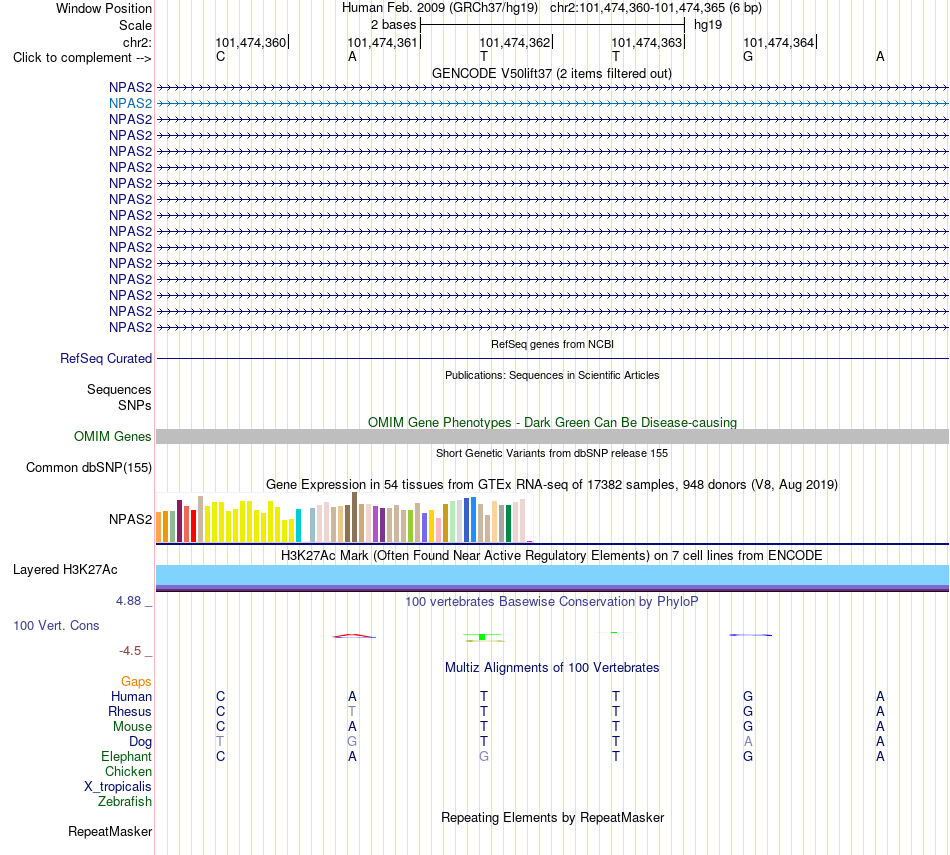 Window Position Human Feb. 2009 (GRCh37/hg19) chr2:101,474,360-101,474,365 (6 bp)
Scale 2 bases hg19
chr2: 101,474,360 101,474,361 101,474,362 101,474,363 101,474,364
Click to complement --> C A T T G A
GENCODE V50lift37 (2 items filtered out)
NPAS2
NPAS2
NPAS2
NPAS2
NPAS2
NPAS2
NPAS2
NPAS2
NPAS2
NPAS2
NPAS2
NPAS2
NPAS2
NPAS2
NPAS2
NPAS2
RefSeq genes from NCBI
RefSeq Curated
Publications: Sequences in Scientific Articles
Sequences
SNPs
OMIM Gene Phenotypes - Dark Green Can Be Disease-causing
OMIM Genes
Short Genetic Variants from dbSNP release 155
Common dbSNP(155)
Gene Expression in 54 tissues from GTEx RNA-seq of 17382 samples, 948 donors (V8, Aug 2019)
NPAS2
H3K27Ac Mark (Often Found Near Active Regulatory Elements) on 7 cell lines from ENCODE
Layered H3K27Ac
4.88 _ 100 vertebrates Basewise Conservation by PhyloP
100 Vert. Cons
-4.5 _
Multiz Alignments of 100 Vertebrates
Gaps
Human C A T T G A
Rhesus C T T T G A
Mouse C A T T G A
Dog T G T T A A
Elephant C A G T G A
Chicken
X_tropicalis
Zebrafish
Repeating Elements by RepeatMasker
RepeatMasker